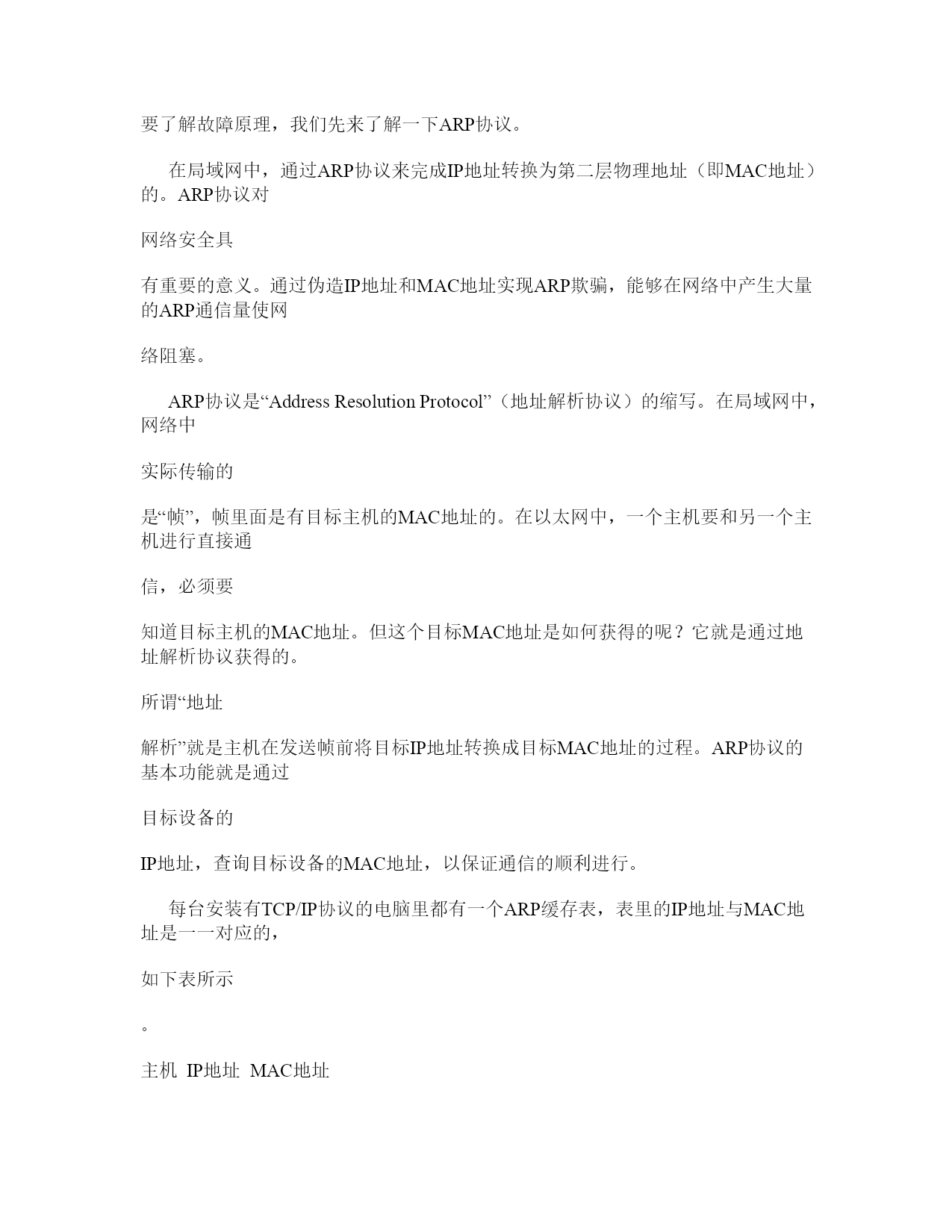 要了解故障原理，我们先来了解一下ARP协议。

在局域网中，通过ARP协议来完成IP地址转换为第二层物理地址（即MAC地址）的。ARP协议对

网络安全具

有重要的意义。通过伪造IP地址和MAC地址实现ARP欺骗，能够在网络中产生大量的ARP通信量使网

络阻塞。

ARP协议是“Address Resolution Protocol”（地址解析协议）的缩写。在局域网中，网络中

实际传输的

是“帧”，帧里面是有目标主机的MAC地址的。在以太网中，一个主机要和另一个主机进行直接通

信，必须要

知道目标主机的MAC地址。但这个目标MAC地址是如何获得的呢？它就是通过地址解析协议获得的。

所谓“地址

解析”就是主机在发送帧前将目标IP地址转换成目标MAC地址的过程。ARP协议的基本功能就是通过

目标设备的

IP地址，查询目标设备的MAC地址，以保证通信的顺利进行。

每台安装有TCP/IP协议的电脑里都有一个ARP缓存表，表里的IP地址与MAC地址是一一对应的，

如下表所示

。

主机 IP地址 MAC地址